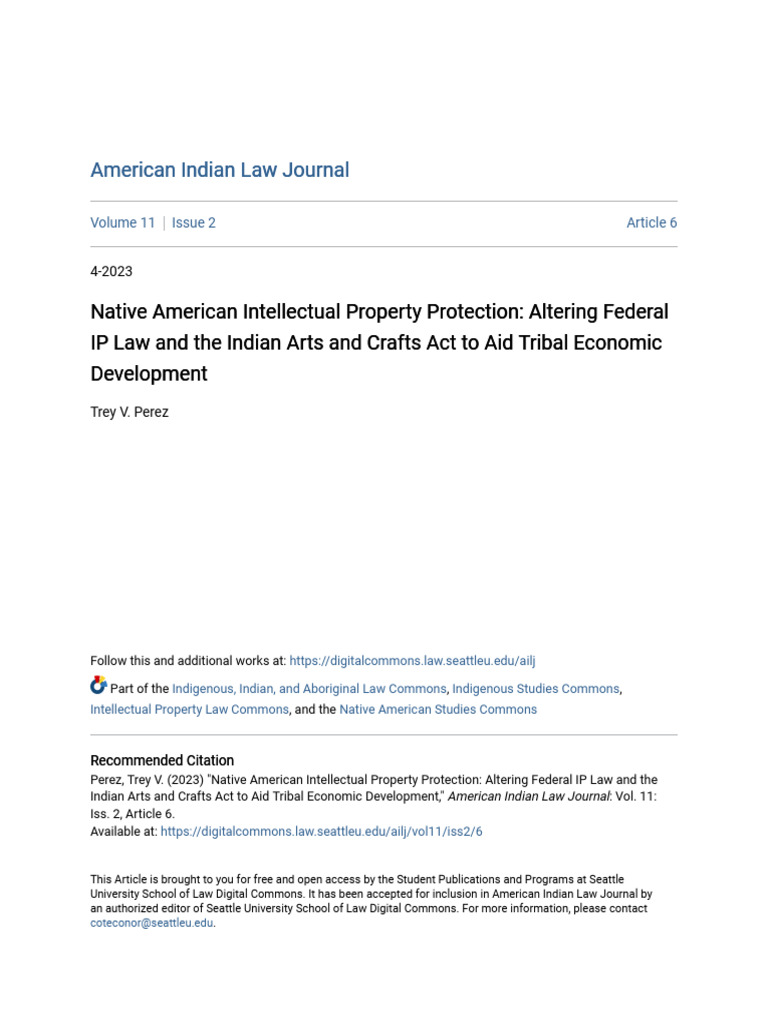 American Indian Law Journal

Volume 11 | Issue 2

Article 6

4-2023

Native American Intellectual Property Protection: Altering Federal IP Law and the Indian Arts and Crafts Act to Aid Tribal Economic Development

Trey V. Perez

Follow this and additional works at: https://digitalcommons.law.seattleu.edu/ailj

Part of the Indigenous, Indian, and Aboriginal Law Commons, Indigenous Studies Commons, Intellectual Property Law Commons, and the Native American Studies Commons

Recommended Citation
Perez, Trey V. (2023) "Native American Intellectual Property Protection: Altering Federal IP Law and the Indian Arts and Crafts Act to Aid Tribal Economic Development," American Indian Law Journal: Vol. 11: Iss. 2, Article 6.
Available at: https://digitalcommons.law.seattleu.edu/ailj/vol11/iss2/6

This Article is brought to you for free and open access by the Student Publications and Programs at Seattle University School of Law Digital Commons. It has been accepted for inclusion in American Indian Law Journal by an authorized editor of Seattle University School of Law Digital Commons. For more information, please contact coteconor@seattleu.edu.